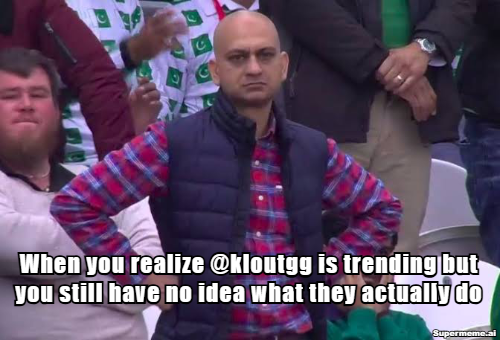 When you realize @kloutgg is trending but you still have no idea what they actually do

Supermeme.ai